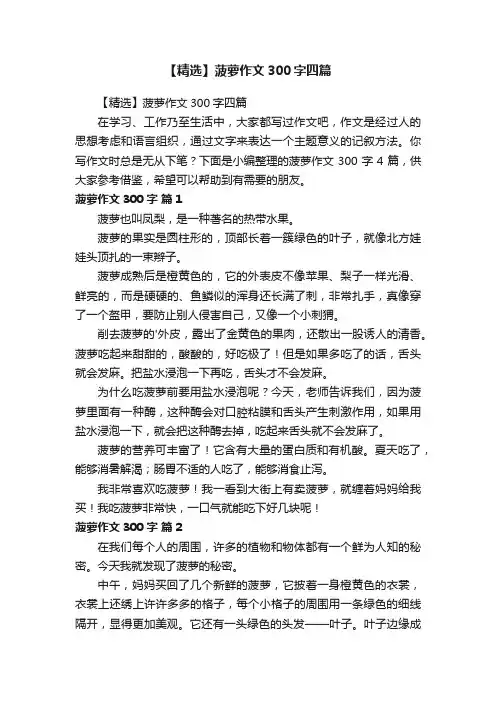 【精选】菠萝作文 300 字四篇

【精选】菠萝作文 300 字四篇

在学习、工作乃至生活中，大家都写过作文吧，作文是经过人的思想考虑和语言组织，通过文字来表达一个主题意义的记叙方法。你写作文时总是无从下笔？下面是小编整理的菠萝作文 300 字 4 篇，供大家参考借鉴，希望可以帮助到有需要的朋友。

菠萝作文 300 字 篇 1

菠萝也叫凤梨，是一种著名的热带水果。

菠萝的果实是圆柱形的，顶部长着一簇绿色的叶子，就像北方娃娃头顶扎的一束辫子。

菠萝成熟后是橙黄色的，它的外表皮不像苹果、梨子一样光滑、鲜亮的，而是硬硬的、鱼鳞似的浑身还长满了刺，非常扎手，真像穿了一个盔甲，要防止别人侵害自己，又像一个小刺猬。

削去菠萝的'外皮，露出了金黄色的果肉，还散出一股诱人的清香。菠萝吃起来甜甜的，酸酸的，好吃极了！但是如果多吃了的话，舌头就会发麻。把盐水浸泡一下再吃，舌头才不会发麻。

为什么吃菠萝前要用盐水浸泡呢？今天，老师告诉我们，因为菠萝里面有一种酶，这种酶会对口腔粘膜和舌头产生刺激作用，如果用盐水浸泡一下，就会把这种酶去掉，吃起来舌头就不会发麻了。

菠萝的营养可丰富了！它含有大量的蛋白质和有机酸。夏天吃了，能够消暑解渴；肠胃不适的人吃了，能够消食止泻。

我非常喜欢吃菠萝！我一看到大街上有卖菠萝，就缠着妈妈给我买！我吃菠萝非常快，一口气就能吃下好几块呢！

菠萝作文 300 字 篇 2

在我们每个人的周围，许多的植物和物体都有一个鲜为人知的秘密。今天我就发现了菠萝的秘密。

中午，妈妈买回了几个新鲜的菠萝，它披着一身橙黄色的衣裳，衣裳上还绣上许许多多的格子，每个小格子的周围用一条绿色的细线隔开，显得更加美观。它还有一头绿色的头发——叶子。叶子边缘成